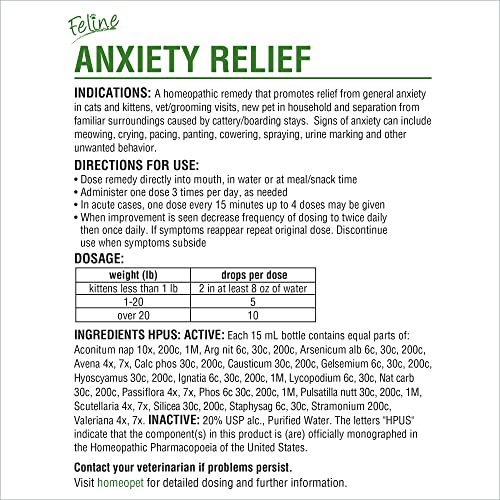 Feline
ANXIETY RELIEF

INDICATIONS: A homeopathic remedy that promotes relief from general anxiety in cats and kittens, vet/grooming visits, new pet in household and separation from familiar surroundings caused by cattery/boarding stays. Signs of anxiety can include meowing, crying, pacing, panting, cowering, spraying, urine marking and other unwanted behavior.

DIRECTIONS FOR USE:
• Dose remedy directly into mouth, in water or at meal/snack time
• Administer one dose 3 times per day, as needed
• In acute cases, one dose every 15 minutes up to 4 doses may be given
• When improvement is seen decrease frequency of dosing to twice daily then once daily. If symptoms reappear repeat original dose. Discontinue use when symptoms subside

DOSAGE:

| weight (lb) | drops per dose |
|---|---|
| kittens less than 1 lb | 2 in at least 8 oz of water |
| 1-20 | 5 |
| over 20 | 10 |

INGREDIENTS HPUS: ACTIVE: Each 15 mL bottle contains equal parts of: Aconitum nap 10x, 200c, 1M, Arg nit 6c, 30c, 200c, Arsenicum alb 6c, 30c, 200c, Avena 4x, 7x, Calc phos 30c, 200c, Causticum 30c, 200c, Gelsemium 6c, 30c, 200c, Hyoscyamus 30c, 200c, Ignatia 6c, 30c, 200c, 1M, Lycopodium 6c, 30c, Nat carb 30c, 200c, Passiflora 4x, 7x, Phos 6c 30c, 200c, 1M, Pulsatilla nutt 30c, 200c, 1M, Scutellaria 4x, 7x, Silicea 30c, 200c, Staphysag 6c, 30c, Stramonium 200c, Valeriana 4x, 7x. INACTIVE: 20% USP alc., Purified Water. The letters "HPUS" indicate that the component(s) in this product is (are) officially monographed in the Homeopathic Pharmacopoeia of the United States.

Contact your veterinarian if problems persist.
Visit homeopet for detailed dosing and further information.